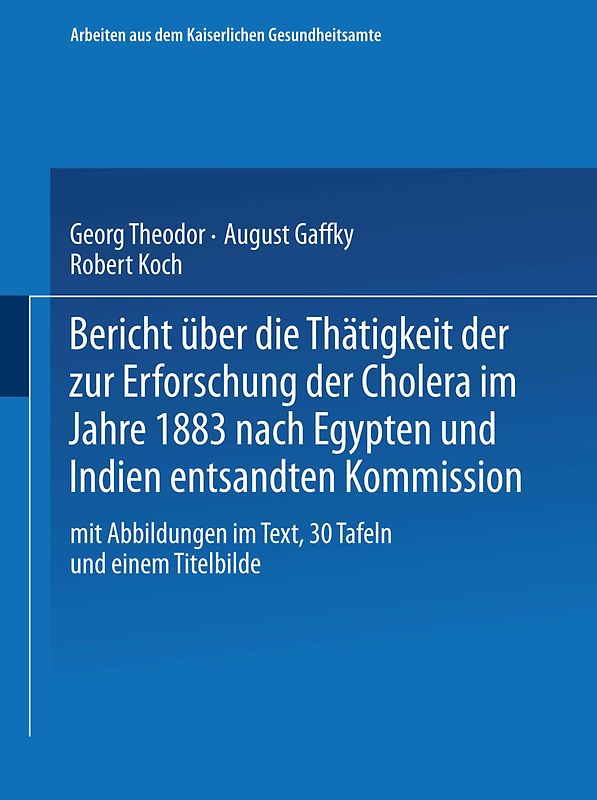 Arbeiten aus dem Kaiserlichen Gesundheitsamte

Georg Theodor · August Gaffky
Robert Koch

Bericht über die Thätigkeit der zur Erforschung der Cholera im Jahre 1883 nach Egypten und Indien entsandten Kommission

mit Abbildungen im Text, 30 Tafeln und einem Titelbilde